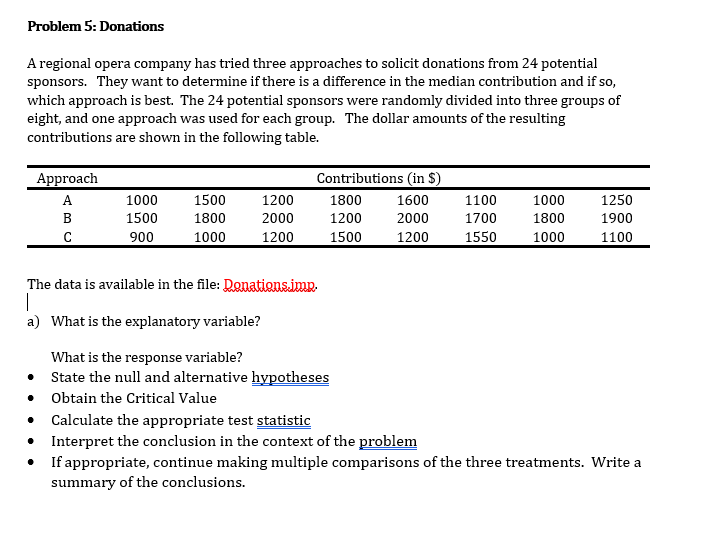 Problem 5: Donations

A regional opera company has tried three approaches to solicit donations from 24 potential sponsors. They want to determine if there is a difference in the median contribution and if so, which approach is best. The 24 potential sponsors were randomly divided into three groups of eight, and one approach was used for each group. The dollar amounts of the resulting contributions are shown in the following table.

| Approach | Contributions (in $) | | | | | | | |
|---|---|---|---|---|---|---|---|---|
| A | 1000 | 1500 | 1200 | 1800 | 1600 | 1100 | 1000 | 1250 |
| B | 1500 | 1800 | 2000 | 1200 | 2000 | 1700 | 1800 | 1900 |
| C | 900 | 1000 | 1200 | 1500 | 1200 | 1550 | 1000 | 1100 |

The data is available in the file: Donations.jmp.

a) What is the explanatory variable?

What is the response variable?
• State the null and alternative hypotheses
• Obtain the Critical Value
• Calculate the appropriate test statistic
• Interpret the conclusion in the context of the problem
• If appropriate, continue making multiple comparisons of the three treatments. Write a summary of the conclusions.